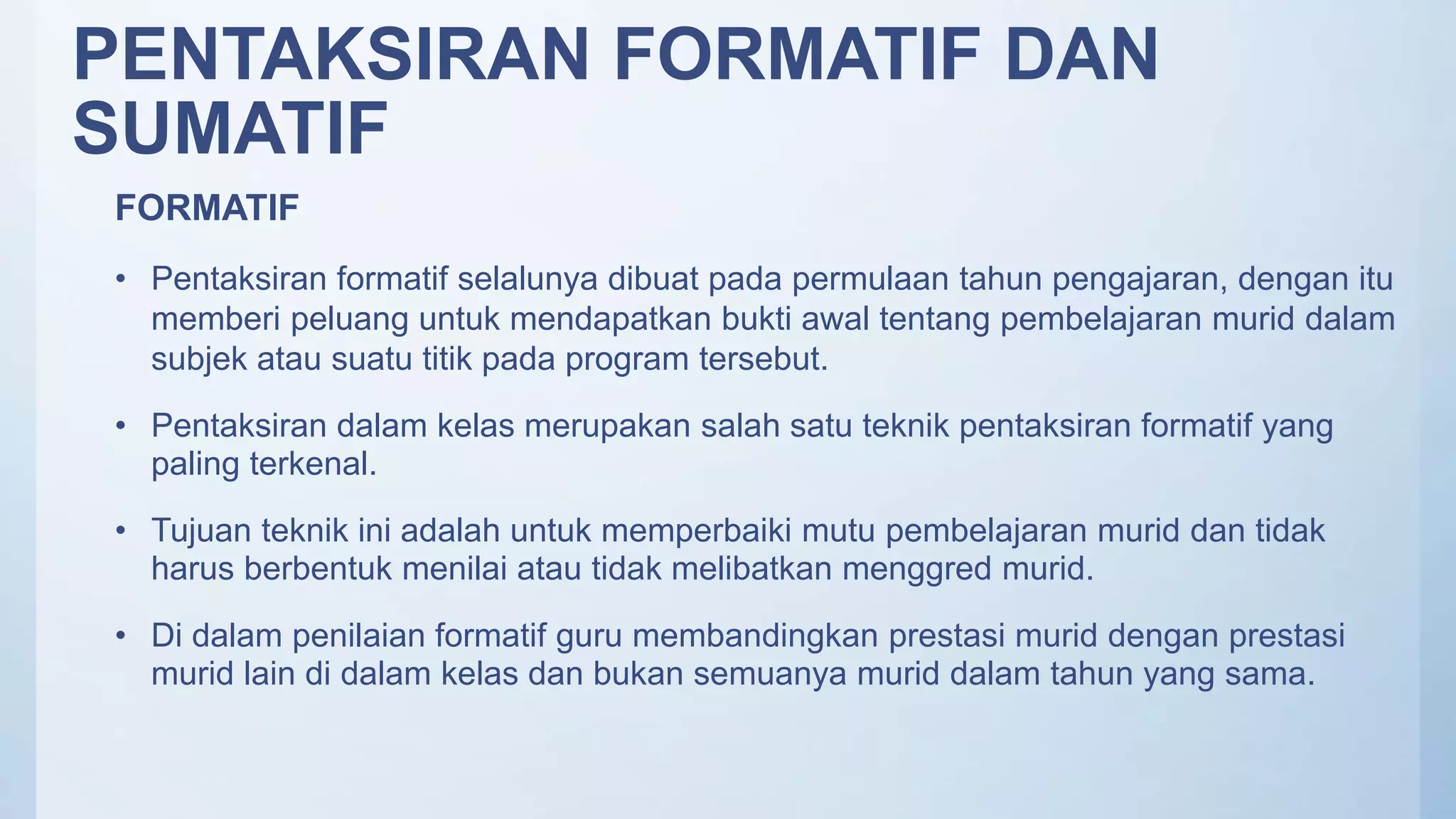 PENTAKSIRAN FORMATIF DAN SUMATIF

FORMATIF

• Pentaksiran formatif selalunya dibuat pada permulaan tahun pengajaran, dengan itu memberi peluang untuk mendapatkan bukti awal tentang pembelajaran murid dalam subjek atau suatu titik pada program tersebut.

• Pentaksiran dalam kelas merupakan salah satu teknik pentaksiran formatif yang paling terkenal.

• Tujuan teknik ini adalah untuk memperbaiki mutu pembelajaran murid dan tidak harus berbentuk menilai atau tidak melibatkan menggred murid.

• Di dalam penilaian formatif guru membandingkan prestasi murid dengan prestasi murid lain di dalam kelas dan bukan semuanya murid dalam tahun yang sama.